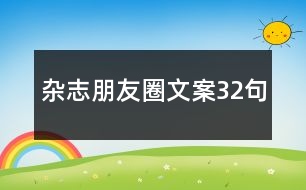 杂志朋友圈文案32句